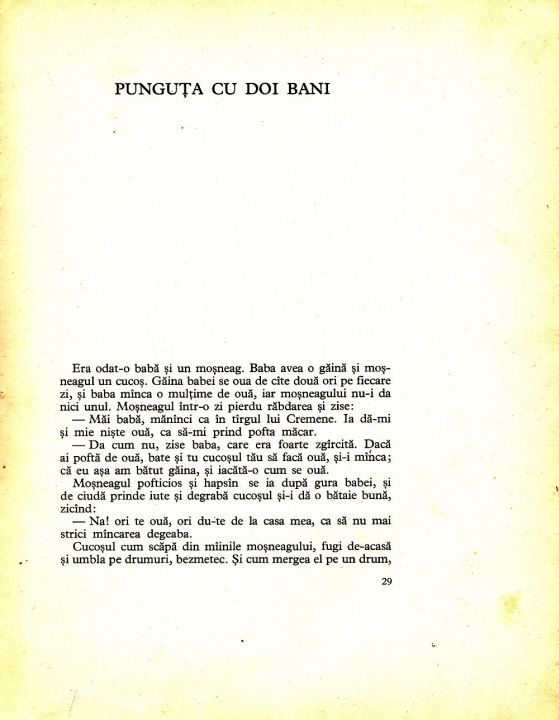 PUNGUȚA CU DOI BANI

Era odat-o babă și un moșneag. Baba avea o găină și moșneagul un cucoș. Găina babei se oua de cîte două ori pe fiecare zi, și baba mînca o mulțime de ouă, iar moșneagului nu-i da nici unul. Moșneagul într-o zi pierdu răbdarea și zise:

— Măi babă, mănînci ca în tîrgul lui Cremene. Ia dă-mi și mie niște ouă, ca să-mi prind pofta măcar.

— Da cum nu, zise baba, care era foarte zgîrcită. Dacă ai poftă de ouă, bate și tu cucoșul tău să facă ouă, și-i mînca; că eu așa am bătut găina, și iacătă-o cum se ouă.

Moșneagul pofticios și hapsîn se ia după gura babei, și de ciudă prinde iute și degrabă cucoșul și-i dă o bătaie bună, zicînd:

— Na! ori te ouă, ori du-te de la casa mea, ca să nu mai strici mîncarea degeaba.

Cucoșul cum scăpă din mîinile moșneagului, fugi de-acasă și umbla pe drumuri, bezmetec. Și cum mergea el pe un drum,

29